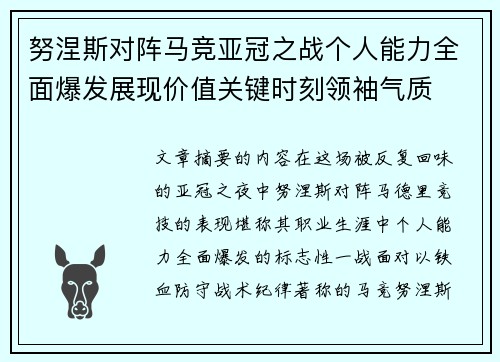 努涅斯对阵马竞亚冠之战个人能力全面爆发展现价值关键时刻领袖气质

文章摘要的内容在这场被反复回味的亚冠之夜中努涅斯对阵马德里竞技的表现堪称其职业生涯中个人能力全面爆发的标志性一战面对以铁血防守战术纪律著称的马竞努涅斯